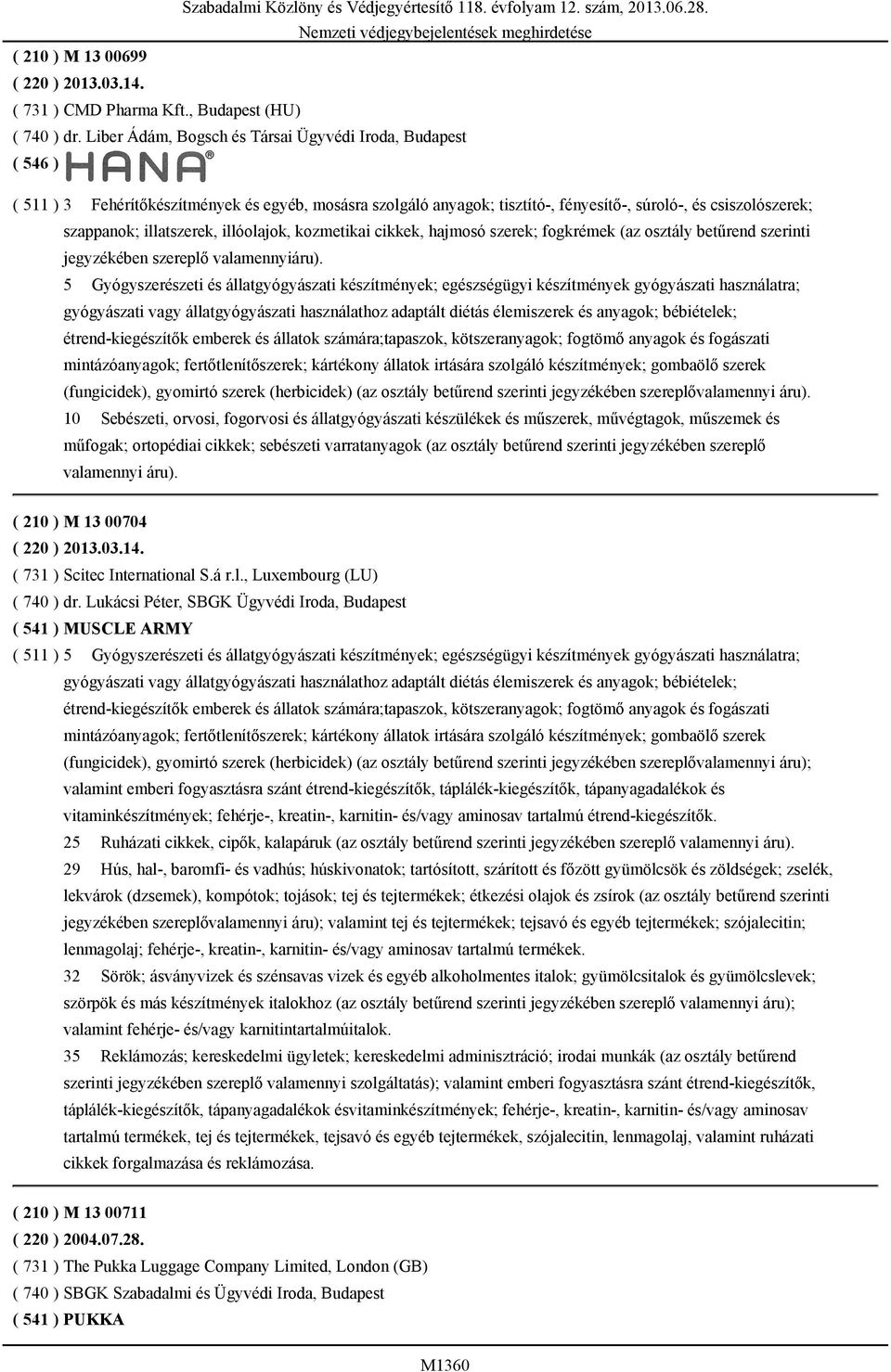 Szabadalmi Közlöny és Védjegyértesítő 118. évfolyam 12. szám, 2013.06.28.
Nemzeti védjegybejelentések meghirdetése

( 210 ) M 13 00699
( 220 ) 2013.03.14.
( 731 ) CMD Pharma Kft., Budapest (HU)
( 740 ) dr. Liber Ádám, Bogsch és Társai Ügyvédi Iroda, Budapest
( 546 ) HANA®

( 511 ) 3 Fehérítőkészítmények és egyéb, mosásra szolgáló anyagok; tisztító-, fényesítő-, súroló-, és csiszolószerek; szappanok; illatszerek, illóolajok, kozmetikai cikkek, hajmosó szerek; fogkrémek (az osztály betűrend szerinti jegyzékében szereplő valamennyiáru).

5 Gyógyszerészeti és állatgyógyászati készítmények; egészségügyi készítmények gyógyászati használatra; gyógyászati vagy állatgyógyászati használathoz adaptált diétás élemiszerek és anyagok; bébiételek; étrend-kiegészítők emberek és állatok számára;tapaszok, kötszeranyagok; fogtömő anyagok és fogászati mintázóanyagok; fertőtlenítőszerek; kártékony állatok irtására szolgáló készítmények; gombaölő szerek (fungicidek), gyomirtó szerek (herbicidek) (az osztály betűrend szerinti jegyzékében szereplővalamennyi áru).

10 Sebészeti, orvosi, fogorvosi és állatgyógyászati készülékek és műszerek, művégtagok, műszemek és műfogak; ortopédiai cikkek; sebészeti varratanyagok (az osztály betűrend szerinti jegyzékében szereplő valamennyi áru).

( 210 ) M 13 00704
( 220 ) 2013.03.14.
( 731 ) Scitec International S.á r.l., Luxembourg (LU)
( 740 ) dr. Lukácsi Péter, SBGK Ügyvédi Iroda, Budapest
( 541 ) MUSCLE ARMY
( 511 ) 5 Gyógyszerészeti és állatgyógyászati készítmények; egészségügyi készítmények gyógyászati használatra; gyógyászati vagy állatgyógyászati használathoz adaptált diétás élemiszerek és anyagok; bébiételek; étrend-kiegészítők emberek és állatok számára;tapaszok, kötszeranyagok; fogtömő anyagok és fogászati mintázóanyagok; fertőtlenítőszerek; kártékony állatok irtására szolgáló készítmények; gombaölő szerek (fungicidek), gyomirtó szerek (herbicidek) (az osztály betűrend szerinti jegyzékében szereplővalamennyi áru); valamint emberi fogyasztásra szánt étrend-kiegészítők, táplálék-kiegészítők, tápanyagadalékok és vitaminkészítmények; fehérje-, kreatin-, karnitin- és/vagy aminosav tartalmú étrend-kiegészítők.

25 Ruházati cikkek, cipők, kalapáruk (az osztály betűrend szerinti jegyzékében szereplő valamennyi áru).

29 Hús, hal-, baromfi- és vadhús; húskivonatok; tartósított, szárított és főzött gyümölcsök és zöldségek; zselék, lekvárok (dzsemek), kompótok; tojások; tej és tejtermékek; étkezési olajok és zsírok (az osztály betűrend szerinti jegyzékében szereplővalamennyi áru); valamint tej és tejtermékek; tejsavó és egyéb tejtermékek; szójalecitin; lenmagolaj; fehérje-, kreatin-, karnitin- és/vagy aminosav tartalmú termékek.

32 Sörök; ásványvizek és szénsavas vizek és egyéb alkoholmentes italok; gyümölcsitalok és gyümölcslevek; szörpök és más készítmények italokhoz (az osztály betűrend szerinti jegyzékében szereplő valamennyi áru); valamint fehérje- és/vagy karnitintartalmúitalok.

35 Reklámozás; kereskedelmi ügyletek; kereskedelmi adminisztráció; irodai munkák (az osztály betűrend szerinti jegyzékében szereplő valamennyi szolgáltatás); valamint emberi fogyasztásra szánt étrend-kiegészítők, táplálék-kiegészítők, tápanyagadalékok ésvitaminkészítmények; fehérje-, kreatin-, karnitin- és/vagy aminosav tartalmú termékek, tej és tejtermékek, tejsavó és egyéb tejtermékek, szójalecitin, lenmagolaj, valamint ruházati cikkek forgalmazása és reklámozása.

( 210 ) M 13 00711
( 220 ) 2004.07.28.
( 731 ) The Pukka Luggage Company Limited, London (GB)
( 740 ) SBGK Szabadalmi és Ügyvédi Iroda, Budapest
( 541 ) PUKKA

M1360